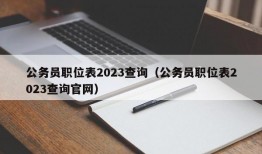 公务员职位表2023查询（公务员职位表2023查询官网）